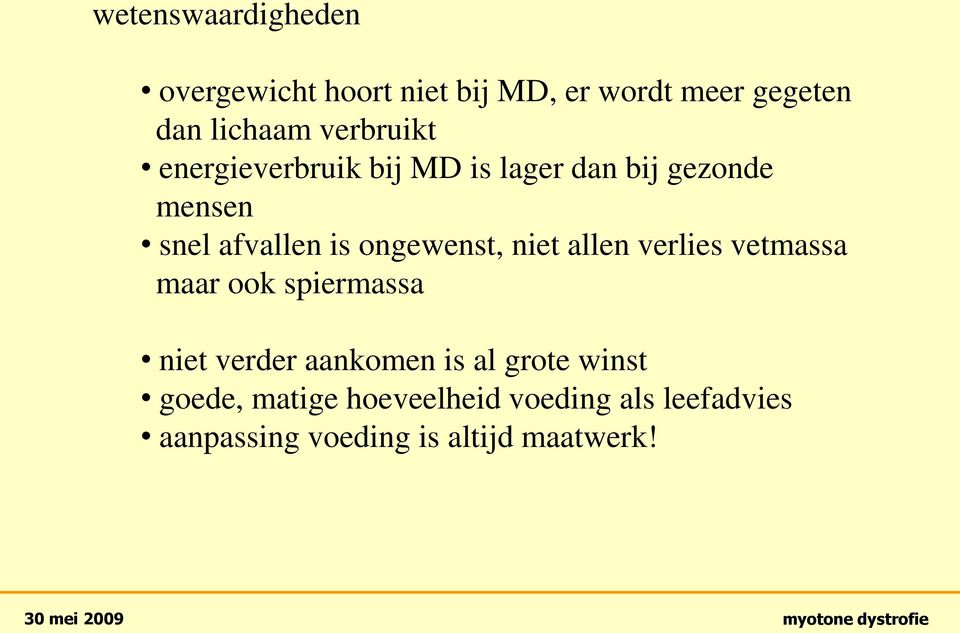 wetenswaardigheden

• overgewicht hoort niet bij MD, er wordt meer gegeten dan lichaam verbruikt
• energieverbruik bij MD is lager dan bij gezonde mensen
• snel afvallen is ongewenst, niet allen verlies vetmassa maar ook spiermassa

• niet verder aankomen is al grote winst
• goede, matige hoeveelheid voeding als leefadvies
• aanpassing voeding is altijd maatwerk!

30 mei 2009

myotone dystrofie